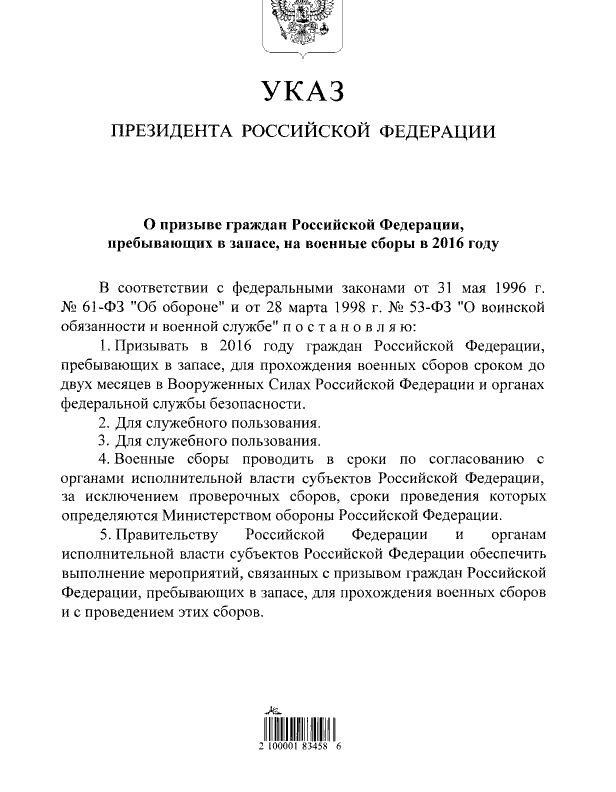 УКАЗ

ПРЕЗИДЕНТА РОССИЙСКОЙ ФЕДЕРАЦИИ

О призыве граждан Российской Федерации, пребывающих в запасе, на военные сборы в 2016 году

В соответствии с федеральными законами от 31 мая 1996 г. № 61-ФЗ "Об обороне" и от 28 марта 1998 г. № 53-ФЗ "О воинской обязанности и военной службе" п о с т а н о в л я ю:

1. Призывать в 2016 году граждан Российской Федерации, пребывающих в запасе, для прохождения военных сборов сроком до двух месяцев в Вооруженных Силах Российской Федерации и органах федеральной службы безопасности.

2. Для служебного пользования.

3. Для служебного пользования.

4. Военные сборы проводить в сроки по согласованию с органами исполнительной власти субъектов Российской Федерации, за исключением проверочных сборов, сроки проведения которых определяются Министерством обороны Российской Федерации.

5. Правительству Российской Федерации и органам исполнительной власти субъектов Российской Федерации обеспечить выполнение мероприятий, связанных с призывом граждан Российской Федерации, пребывающих в запасе, для прохождения военных сборов и с проведением этих сборов.

2 100001 83458 6